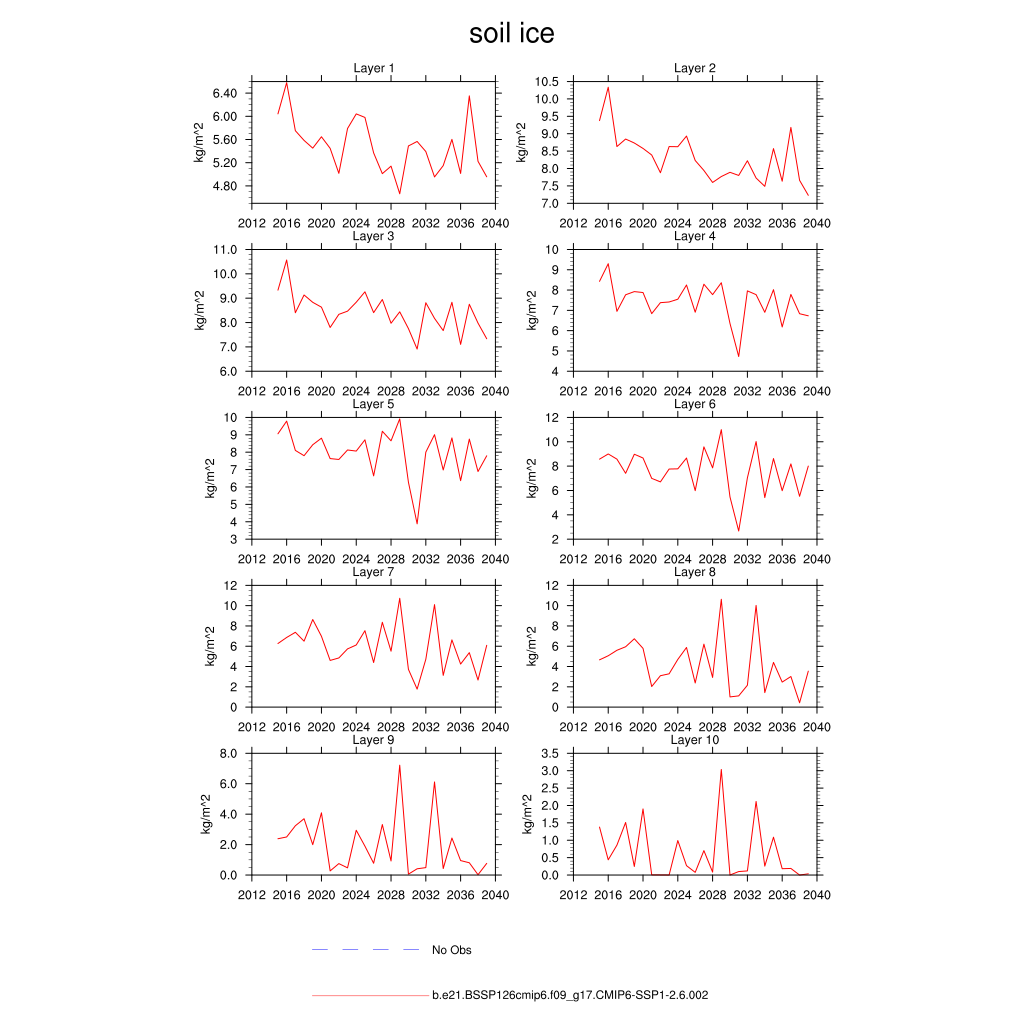 soil ice

Layer 1
kg/m^2
6.40
6.00
5.60
5.20
4.80
2012 2016 2020 2024 2028 2032 2036 2040

Layer 2
kg/m^2
10.5
10.0
9.5
9.0
8.5
8.0
7.5
7.0
2012 2016 2020 2024 2028 2032 2036 2040

Layer 3
kg/m^2
11.0
10.0
9.0
8.0
7.0
6.0
2012 2016 2020 2024 2028 2032 2036 2040

Layer 4
kg/m^2
10
9
8
7
6
5
4
2012 2016 2020 2024 2028 2032 2036 2040

Layer 5
kg/m^2
10
9
8
7
6
5
4
3
2012 2016 2020 2024 2028 2032 2036 2040

Layer 6
kg/m^2
12
10
8
6
4
2
2012 2016 2020 2024 2028 2032 2036 2040

Layer 7
kg/m^2
12
10
8
6
4
2
0
2012 2016 2020 2024 2028 2032 2036 2040

Layer 8
kg/m^2
12
10
8
6
4
2
0
2012 2016 2020 2024 2028 2032 2036 2040

Layer 9
kg/m^2
8.0
6.0
4.0
2.0
0.0
2012 2016 2020 2024 2028 2032 2036 2040

Layer 10
kg/m^2
3.5
3.0
2.5
2.0
1.5
1.0
0.5
0.0
2012 2016 2020 2024 2028 2032 2036 2040

No Obs

b.e21.BSSP126cmip6.f09_g17.CMIP6-SSP1-2.6.002